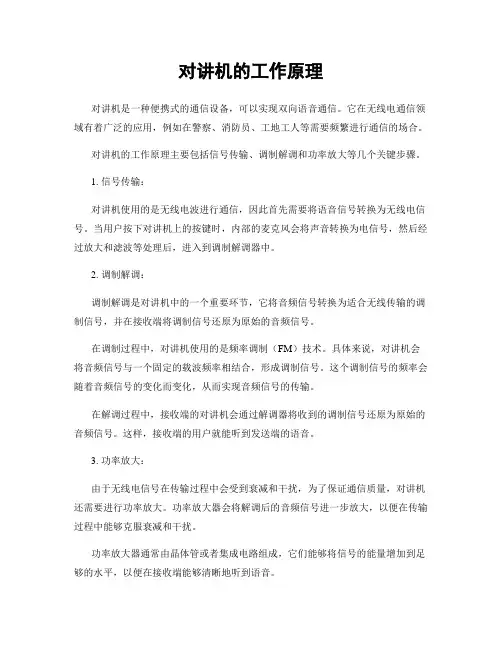 对讲机的工作原理

对讲机是一种便携式的通信设备，可以实现双向语音通信。它在无线电通信领域有着广泛的应用，例如在警察、消防员、工地工人等需要频繁进行通信的场合。

对讲机的工作原理主要包括信号传输、调制解调和功率放大等几个关键步骤。

1. 信号传输：

对讲机使用的是无线电波进行通信，因此首先需要将语音信号转换为无线电信号。当用户按下对讲机上的按键时，内部的麦克风会将声音转换为电信号，然后经过放大和滤波等处理后，进入到调制解调器中。

2. 调制解调：

调制解调是对讲机中的一个重要环节，它将音频信号转换为适合无线传输的调制信号，并在接收端将调制信号还原为原始的音频信号。

在调制过程中，对讲机使用的是频率调制（FM）技术。具体来说，对讲机会将音频信号与一个固定的载波频率相结合，形成调制信号。这个调制信号的频率会随着音频信号的变化而变化，从而实现音频信号的传输。

在解调过程中，接收端的对讲机会通过解调器将收到的调制信号还原为原始的音频信号。这样，接收端的用户就能听到发送端的语音。

3. 功率放大：

由于无线电信号在传输过程中会受到衰减和干扰，为了保证通信质量，对讲机还需要进行功率放大。功率放大器会将解调后的音频信号进一步放大，以便在传输过程中能够克服衰减和干扰。

功率放大器通常由晶体管或者集成电路组成，它们能够将信号的能量增加到足够的水平，以便在接收端能够清晰地听到语音。